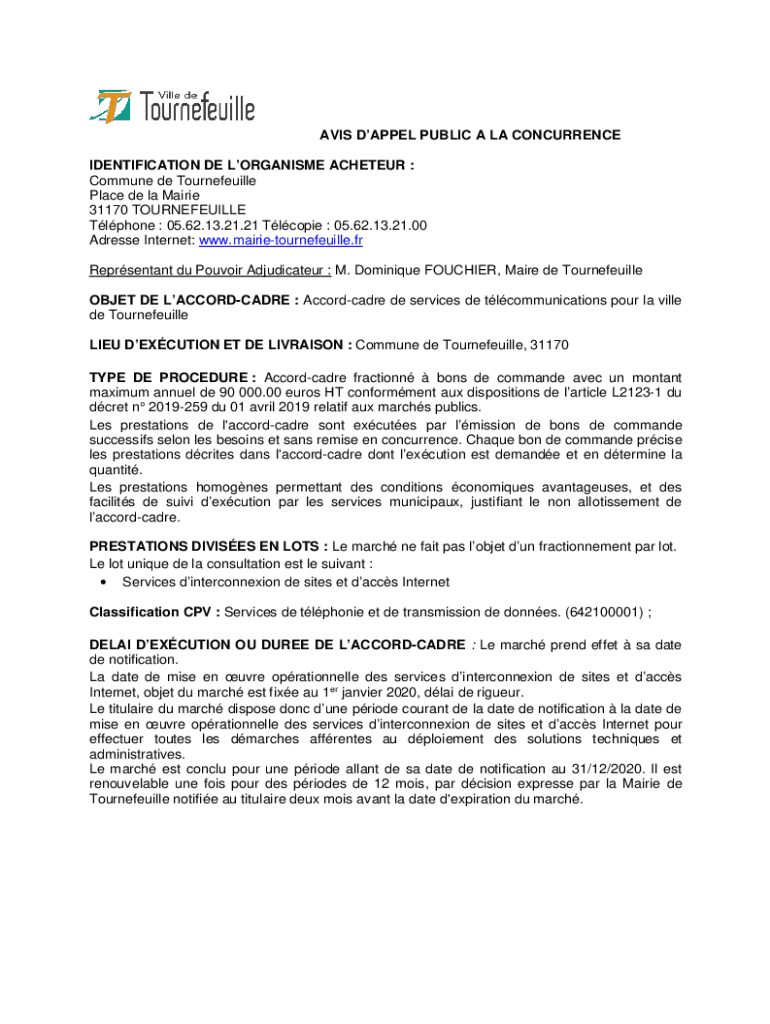 Ville de Tournefeuille

AVIS D'APPEL PUBLIC A LA CONCURRENCE

IDENTIFICATION DE L'ORGANISME ACHETEUR :
Commune de Tournefeuille
Place de la Mairie
31170 TOURNEFEUILLE
Téléphone : 05.62.13.21.21 Télécopie : 05.62.13.21.00
Adresse Internet: www.mairie-tournefeuille.fr

Représentant du Pouvoir Adjudicateur : M. Dominique FOUCHIER, Maire de Tournefeuille

OBJET DE L'ACCORD-CADRE : Accord-cadre de services de télécommunications pour la ville de Tournefeuille

LIEU D'EXÉCUTION ET DE LIVRAISON : Commune de Tournefeuille, 31170

TYPE DE PROCEDURE : Accord-cadre fractionné à bons de commande avec un montant maximum annuel de 90 000.00 euros HT conformément aux dispositions de l'article L2123-1 du décret n° 2019-259 du 01 avril 2019 relatif aux marchés publics.
Les prestations de l'accord-cadre sont exécutées par l'émission de bons de commande successifs selon les besoins et sans remise en concurrence. Chaque bon de commande précise les prestations décrites dans l'accord-cadre dont l'exécution est demandée et en détermine la quantité.
Les prestations homogènes permettant des conditions économiques avantageuses, et des facilités de suivi d'exécution par les services municipaux, justifiant le non allotissement de l'accord-cadre.

PRESTATIONS DIVISÉES EN LOTS : Le marché ne fait pas l'objet d'un fractionnement par lot.
Le lot unique de la consultation est le suivant :
• Services d'interconnexion de sites et d'accès Internet

Classification CPV : Services de téléphonie et de transmission de données. (642100001) ;

DELAI D'EXÉCUTION OU DUREE DE L'ACCORD-CADRE : Le marché prend effet à sa date de notification.
La date de mise en œuvre opérationnelle des services d'interconnexion de sites et d'accès Internet, objet du marché est fixée au 1$^{er}$ janvier 2020, délai de rigueur.
Le titulaire du marché dispose donc d'une période courant de la date de notification à la date de mise en œuvre opérationnelle des services d'interconnexion de sites et d'accès Internet pour effectuer toutes les démarches afférentes au déploiement des solutions techniques et administratives.
Le marché est conclu pour une période allant de sa date de notification au 31/12/2020. Il est renouvelable une fois pour des périodes de 12 mois, par décision expresse par la Mairie de Tournefeuille notifiée au titulaire deux mois avant la date d'expiration du marché.